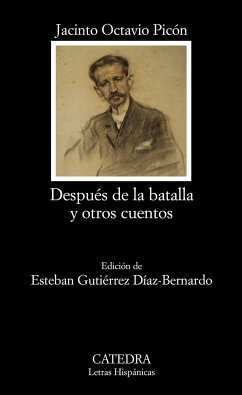 Jacinto Octavio Picón

Después de la batalla y otros cuentos

Edición de
Esteban Gutiérrez Díaz-Bernardo

CATEDRA
Letras Hispánicas